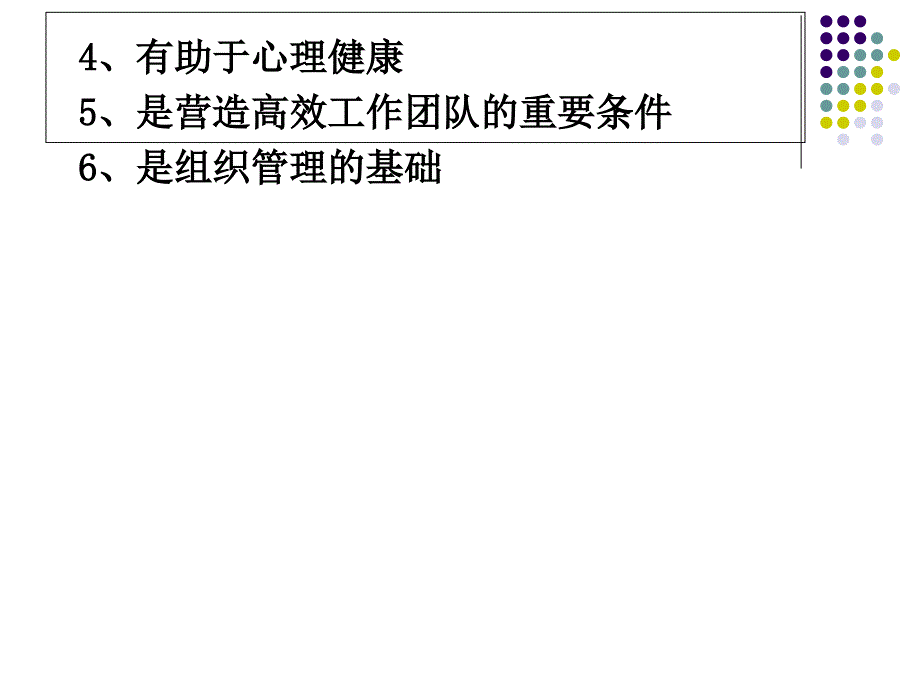 4、有助于心理健康
5、是营造高效工作团队的重要条件
6、是组织管理的基础